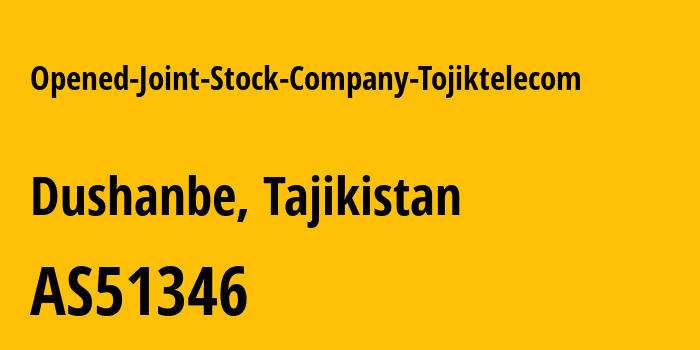 Opened-Joint-Stock-Company-Tojiktelecom

Dushanbe, Tajikistan

AS51346